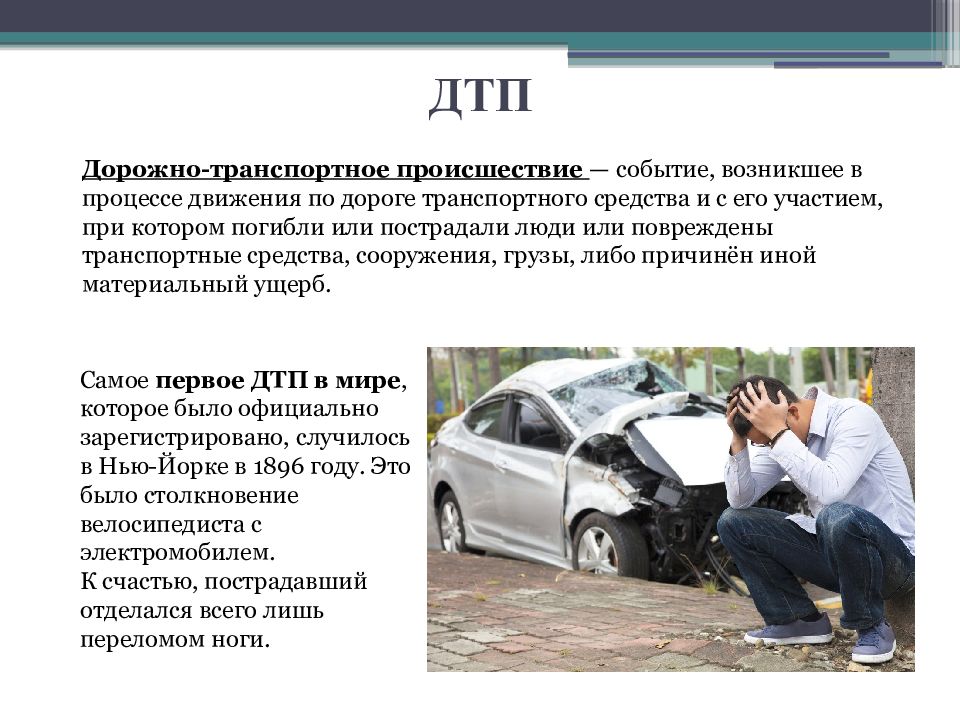 ДТП

Дорожно-транспортное происшествие — событие, возникшее в процессе движения по дороге транспортного средства и с его участием, при котором погибли или пострадали люди или повреждены транспортные средства, сооружения, грузы, либо причинён иной материальный ущерб.

Самое первое ДТП в мире, которое было официально зарегистрировано, случилось в Нью-Йорке в 1896 году. Это было столкновение велосипедиста с электромобилем.
К счастью, пострадавший отделался всего лишь переломом ноги.